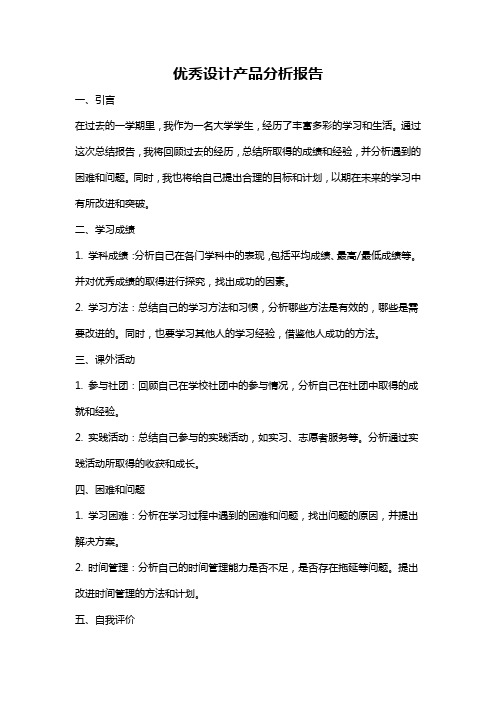 优秀设计产品分析报告

一、引言

在过去的一学期里，我作为一名大学学生，经历了丰富多彩的学习和生活。通过这次总结报告，我将回顾过去的经历，总结所取得的成绩和经验，并分析遇到的困难和问题。同时，我也将给自己提出合理的目标和计划，以期在未来的学习中有所改进和突破。

二、学习成绩

1. 学科成绩：分析自己在各门学科中的表现，包括平均成绩、最高/最低成绩等。并对优秀成绩的取得进行探究，找出成功的因素。

2. 学习方法：总结自己的学习方法和习惯，分析哪些方法是有效的，哪些是需要改进的。同时，也要学习其他人的学习经验，借鉴他人成功的方法。

三、课外活动

1. 参与社团：回顾自己在学校社团中的参与情况，分析自己在社团中取得的成就和经验。

2. 实践活动：总结自己参与的实践活动，如实习、志愿者服务等。分析通过实践活动所取得的收获和成长。

四、困难和问题

1. 学习困难：分析在学习过程中遇到的困难和问题，找出问题的原因，并提出解决方案。

2. 时间管理：分析自己的时间管理能力是否不足，是否存在拖延等问题。提出改进时间管理的方法和计划。

五、自我评价